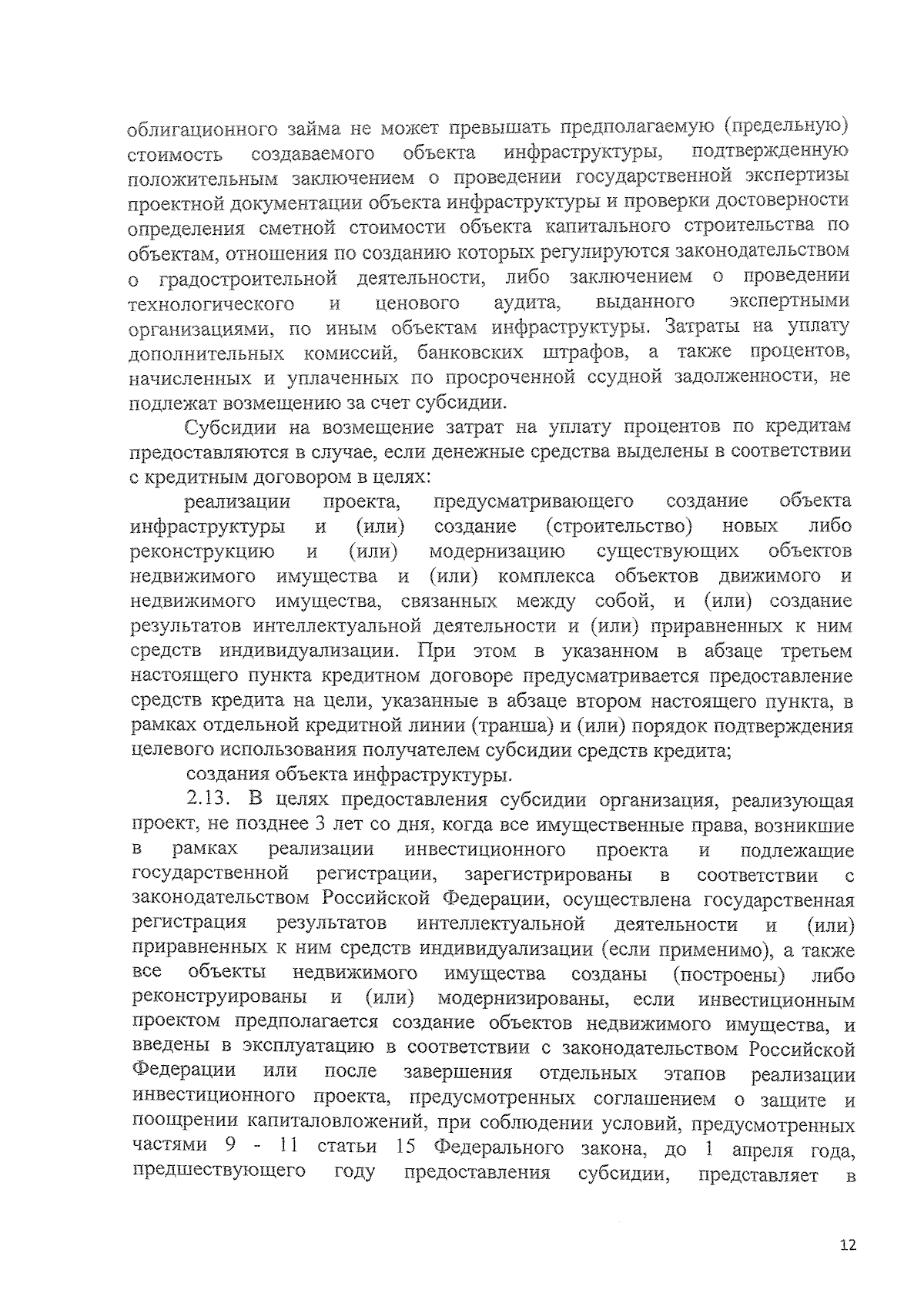 облигационного займа не может превышать предполагаемую (предельную) стоимость создаваемого объекта инфраструктуры, подтвержденную положительным заключением о проведении государственной экспертизы проектной документации объекта инфраструктуры и проверки достоверности определения сметной стоимости объекта капитального строительства по объектам, отношения по созданию которых регулируются законодательством о градостроительной деятельности, либо заключением о проведении технологического и ценового аудита, выданного экспертными организациями, по иным объектам инфраструктуры. Затраты на уплату дополнительных комиссий, банковских штрафов, а также процентов, начисленных и уплаченных по просроченной ссудной задолженности, не подлежат возмещению за счет субсидии.

Субсидии на возмещение затрат на уплату процентов по кредитам предоставляются в случае, если денежные средства выделены в соответствии с кредитным договором в целях:

реализации проекта, предусматривающего создание объекта инфраструктуры и (или) создание (строительство) новых либо реконструкцию и (или) модернизацию существующих объектов недвижимого имущества и (или) комплекса объектов движимого и недвижимого имущества, связанных между собой, и (или) создание результатов интеллектуальной деятельности и (или) приравненных к ним средств индивидуализации. При этом в указанном в абзаце третьем настоящего пункта кредитном договоре предусматривается предоставление средств кредита на цели, указанные в абзаце втором настоящего пункта, в рамках отдельной кредитной линии (транша) и (или) порядок подтверждения целевого использования получателем субсидии средств кредита;

создания объекта инфраструктуры.

2.13. В целях предоставления субсидии организация, реализующая проект, не позднее 3 лет со дня, когда все имущественные права, возникшие в рамках реализации инвестиционного проекта и подлежащие государственной регистрации, зарегистрированы в соответствии с законодательством Российской Федерации, осуществлена государственная регистрация результатов интеллектуальной деятельности и (или) приравненных к ним средств индивидуализации (если применимо), а также все объекты недвижимого имущества созданы (построены) либо реконструированы и (или) модернизированы, если инвестиционным проектом предполагается создание объектов недвижимого имущества, и введены в эксплуатацию в соответствии с законодательством Российской Федерации или после завершения отдельных этапов реализации инвестиционного проекта, предусмотренных соглашением о защите и поощрении капиталовложений, при соблюдении условий, предусмотренных частями 9 - 11 статьи 15 Федерального закона, до 1 апреля года, предшествующего году предоставления субсидии, представляет в

12